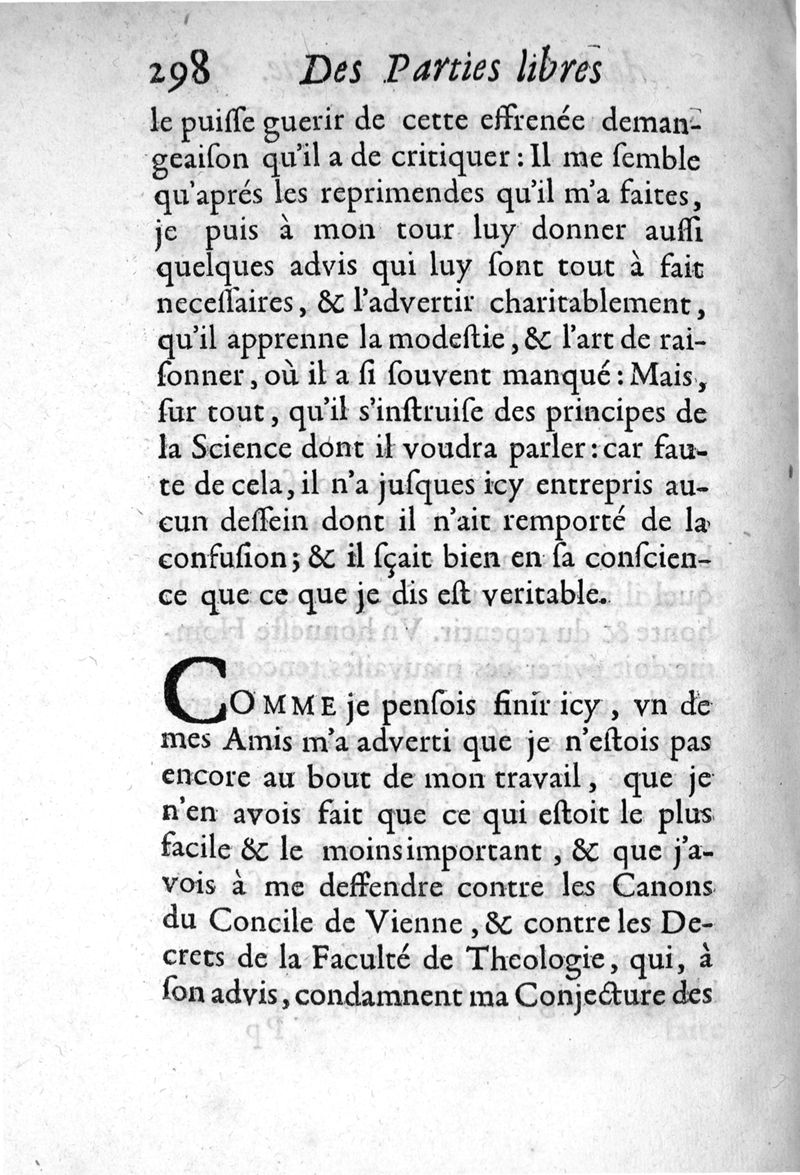 298 Des Parties libres

le puiſſe guerir de cette effrenée demangeaiſon qu'il a de critiquer : Il me ſemble qu'aprés les reprimendes qu'il m'a faites, je puis à mon tour luy donner auſſi quelques advis qui luy ſont tout à fait neceſſaires, & l'advertir charitablement, qu'il apprenne la modeſtie, & l'art de raiſonner, où il a ſi ſouvent manqué : Mais, ſur tout, qu'il s'inſtruiſe des principes de la Science dont il voudra parler : car faute de cela, il n'a juſques icy entrepris aucun deſſein dont il n'ait remporté de la confuſion ; & il ſçait bien en ſa conſcience que ce que je dis eſt veritable.

COMME je penſois finir icy, vn de mes Amis m'a adverti que je n'eſtois pas encore au bout de mon travail, que je n'en avois fait que ce qui eſtoit le plus facile & le moins important, & que j'avois à me deffendre contre les Canons du Concile de Vienne, & contre les Decrets de la Faculté de Theologie, qui, à ſon advis, condamnent ma Conjecture des